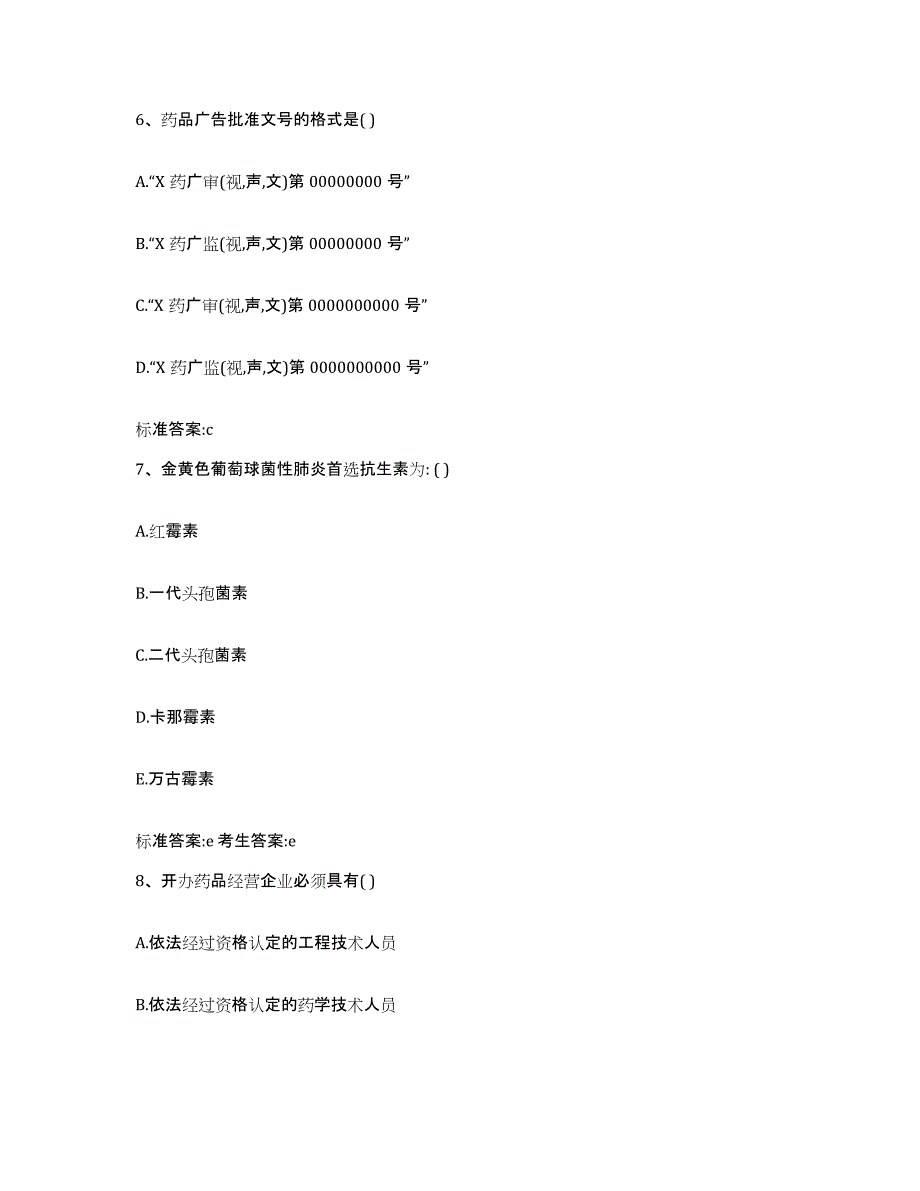 6、药品广告批准文号的格式是( )

A.“X 药广审(视,声,文)第 00000000 号”

B.“X 药广监(视,声,文)第 00000000 号”

C.“X 药广审(视,声,文)第 0000000000 号”

D.“X 药广监(视,声,文)第 0000000000 号”

标准答案:c

7、金黄色葡萄球菌性肺炎首选抗生素为: ( )

A.红霉素

B.一代头孢菌素

C.二代头孢菌素

D.卡那霉素

E.万古霉素

标准答案:e 考生答案:e

8、开办药品经营企业必须具有( )

A.依法经过资格认定的工程技术人员

B.依法经过资格认定的药学技术人员